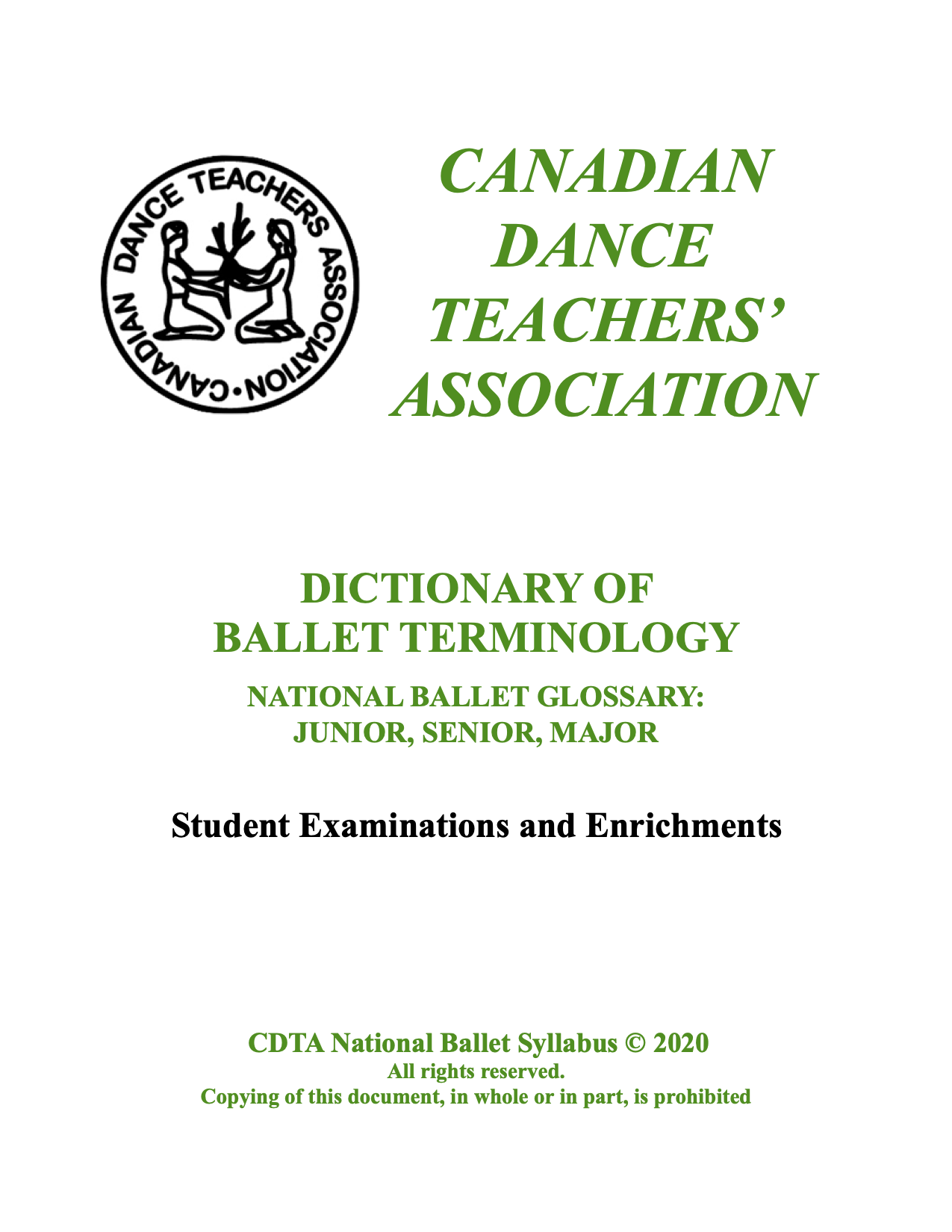 CANADIAN DANCE TEACHERS ASSOCIATION • CANADIAN DANCE TEACHERS' ASSOCIATION

DICTIONARY OF BALLET TERMINOLOGY

NATIONAL BALLET GLOSSARY: JUNIOR, SENIOR, MAJOR

Student Examinations and Enrichments

CDTA National Ballet Syllabus © 2020
All rights reserved.
Copying of this document, in whole or in part, is prohibited